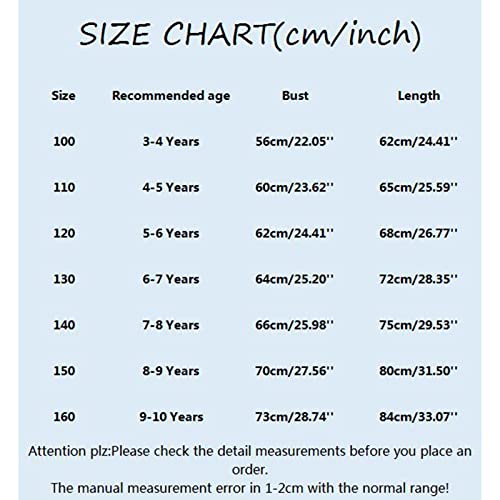 SIZE CHART(cm/inch)

| Size | Recommended age | Bust | Length |
|---|---|---|---|
| 100 | 3-4 Years | 56cm/22.05'' | 62cm/24.41'' |
| 110 | 4-5 Years | 60cm/23.62'' | 65cm/25.59'' |
| 120 | 5-6 Years | 62cm/24.41'' | 68cm/26.77'' |
| 130 | 6-7 Years | 64cm/25.20'' | 72cm/28.35'' |
| 140 | 7-8 Years | 66cm/25.98'' | 75cm/29.53'' |
| 150 | 8-9 Years | 70cm/27.56'' | 80cm/31.50'' |
| 160 | 9-10 Years | 73cm/28.74'' | 84cm/33.07'' |

Attention plz:Please check the detail measurements before you place an order.
The manual measurement error in 1-2cm with the normal range!